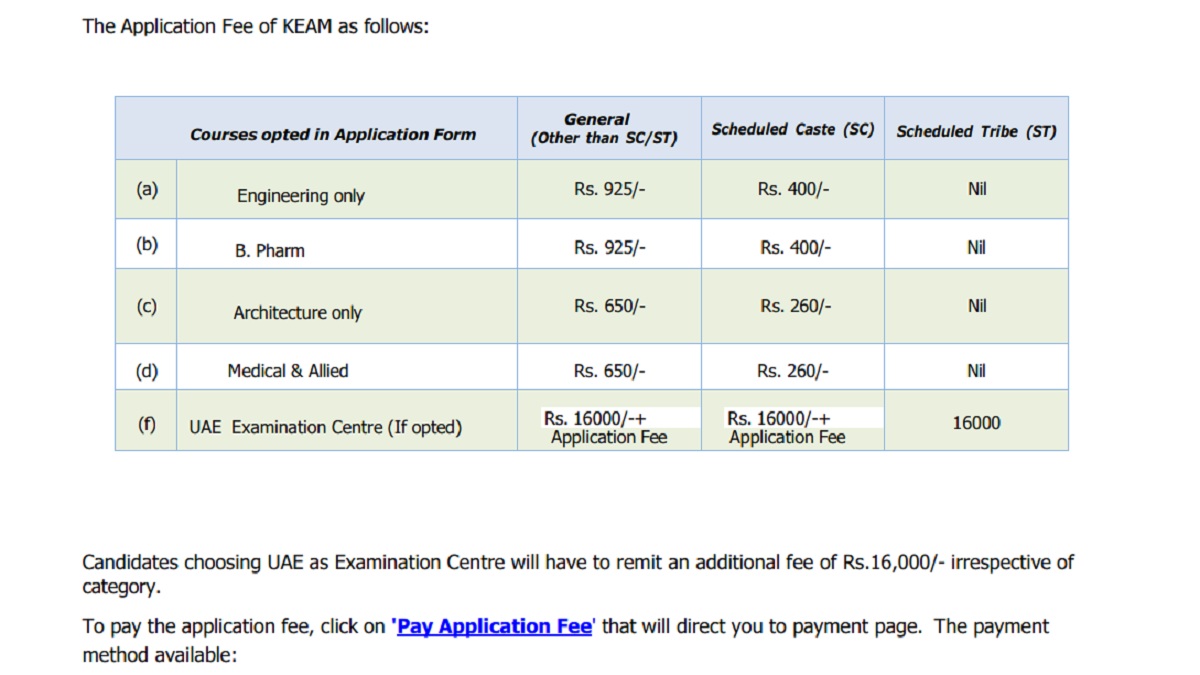 The Application Fee of KEAM as follows:

|  | Courses opted in Application Form | General (Other than SC/ST) | Scheduled Caste (SC) | Scheduled Tribe (ST) |
|---|---|---|---|---|
| (a) | Engineering only | Rs. 925/- | Rs. 400/- | Nil |
| (b) | B. Pharm | Rs. 925/- | Rs. 400/- | Nil |
| (c) | Architecture only | Rs. 650/- | Rs. 260/- | Nil |
| (d) | Medical & Allied | Rs. 650/- | Rs. 260/- | Nil |
| (f) | UAE Examination Centre (If opted) | Rs. 16000/-+ Application Fee | Rs. 16000/-+ Application Fee | 16000 |

Candidates choosing UAE as Examination Centre will have to remit an additional fee of Rs.16,000/- irrespective of category.

To pay the application fee, click on 'Pay Application Fee' that will direct you to payment page. The payment method available: